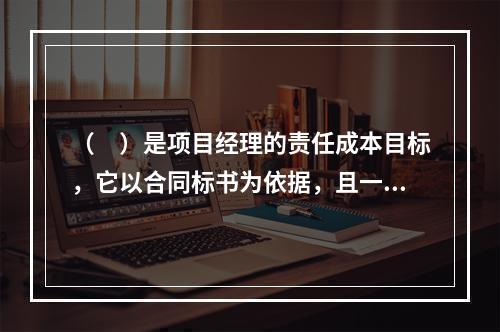 （ ）是项目经理的责任成本目标，它以合同标书为依据，且一...